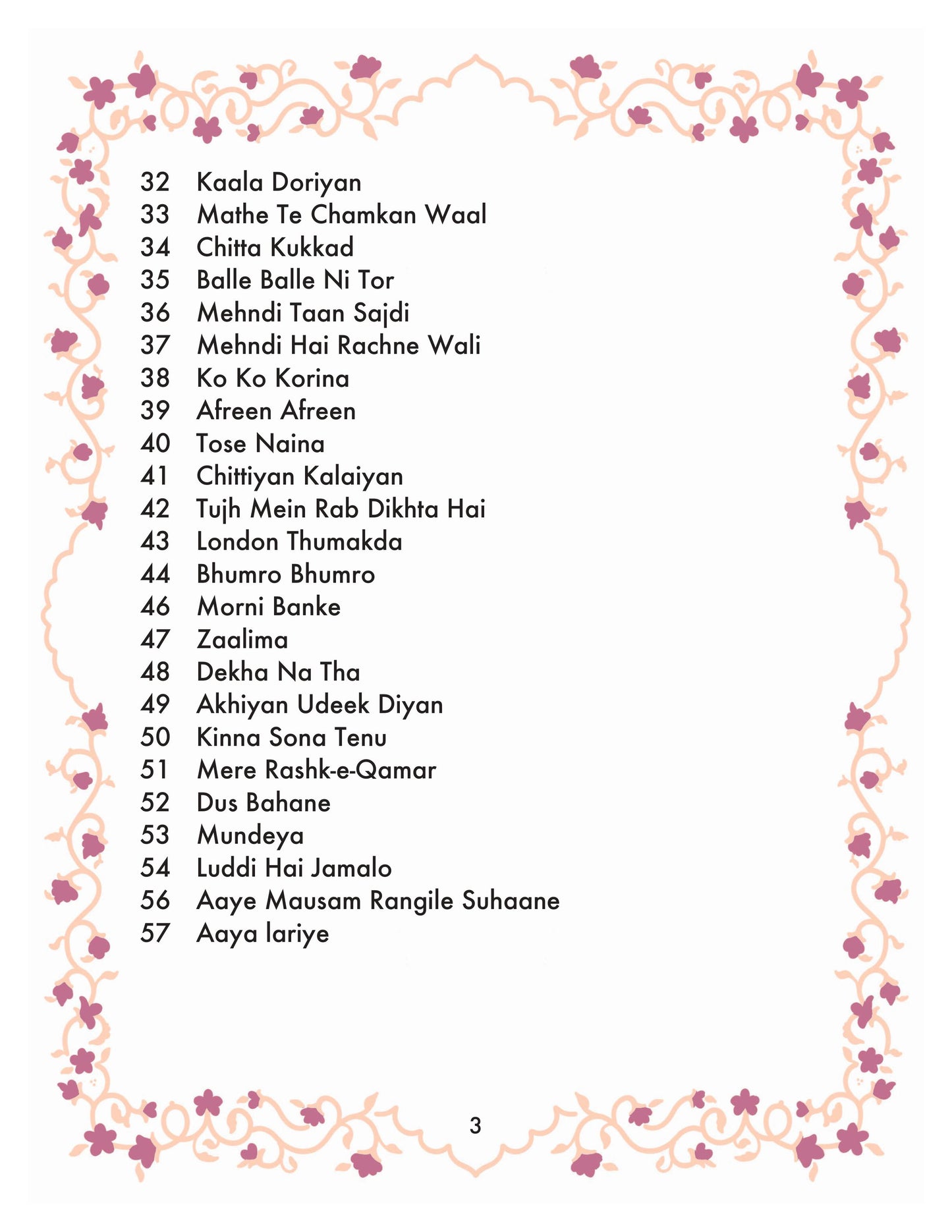 32 Kaala Doriyan
33 Mathe Te Chamkan Waal
34 Chitta Kukkad
35 Balle Balle Ni Tor
36 Mehndi Taan Sajdi
37 Mehndi Hai Rachne Wali
38 Ko Ko Korina
39 Afreen Afreen
40 Tose Naina
41 Chittiyan Kalaiyan
42 Tujh Mein Rab Dikhta Hai
43 London Thumakda
44 Bhumro Bhumro
46 Morni Banke
47 Zaalima
48 Dekha Na Tha
49 Akhiyan Udeek Diyan
50 Kinna Sona Tenu
51 Mere Rashk-e-Qamar
52 Dus Bahane
53 Mundeya
54 Luddi Hai Jamalo
56 Aaye Mausam Rangile Suhaane
57 Aaya lariye

3